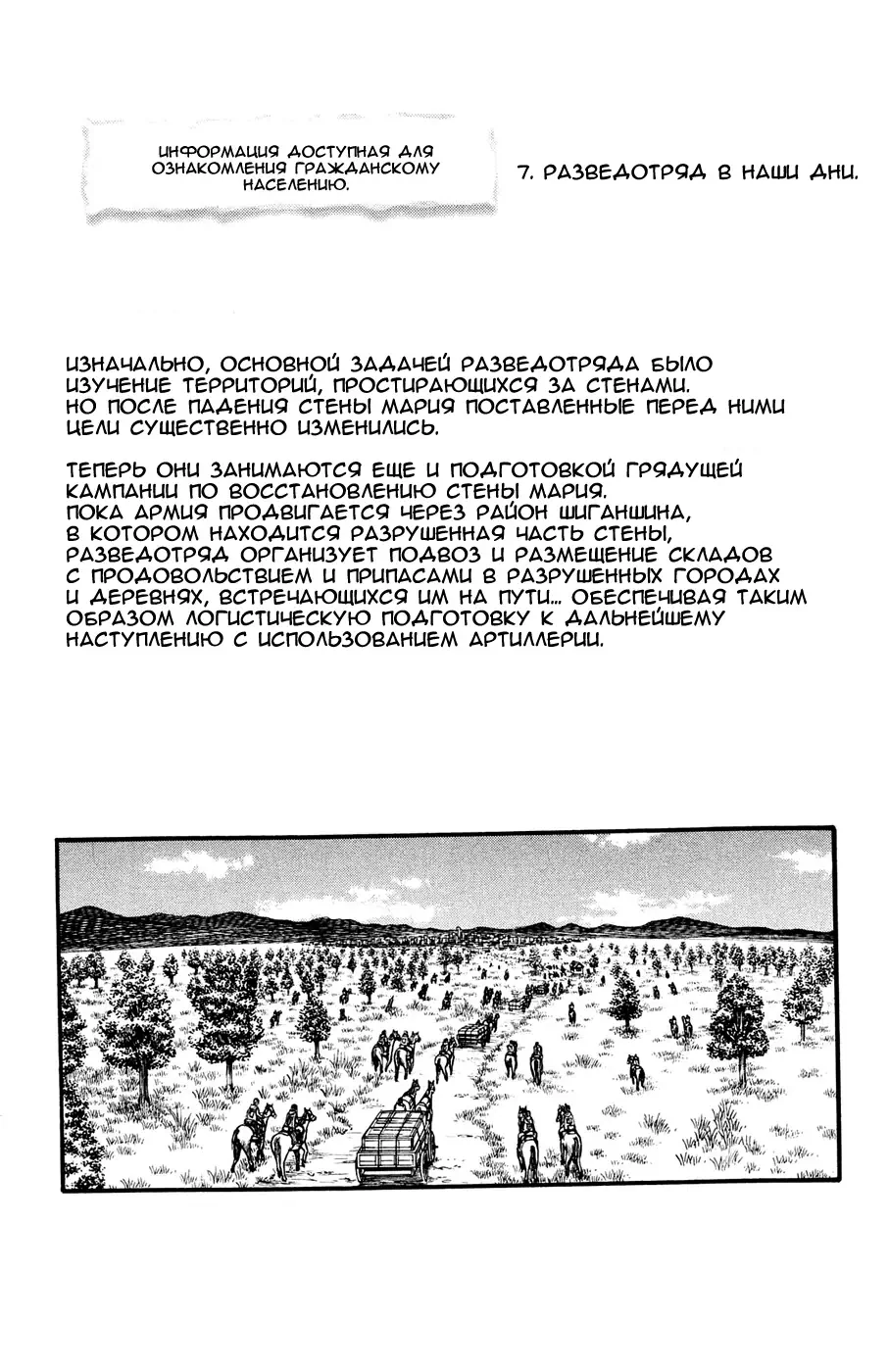 ИНФОРМАЦИЯ ДОСТУПНАЯ ДЛЯ ОЗНАКОМЛЕНИЯ ГРАЖДАНСКОМУ НАСЕЛЕНИЮ.

7. РАЗВЕДОТРЯД В НАШИ ДНИ.

ИЗНАЧАЛЬНО, ОСНОВНОЙ ЗАДАЧЕЙ РАЗВЕДОТРЯДА БЫЛО ИЗУЧЕНИЕ ТЕРРИТОРИЙ, ПРОСТИРАЮЩИХСЯ ЗА СТЕНАМИ. НО ПОСЛЕ ПАДЕНИЯ СТЕНЫ МАРИЯ ПОСТАВЛЕННЫЕ ПЕРЕД НИМИ ЦЕЛИ СУЩЕСТВЕННО ИЗМЕНИЛИСЬ.

ТЕПЕРЬ ОНИ ЗАНИМАЮТСЯ ЕЩЕ И ПОДГОТОВКОЙ ГРЯДУЩЕЙ КАМПАНИИ ПО ВОССТАНОВЛЕНИЮ СТЕНЫ МАРИЯ. ПОКА АРМИЯ ПРОДВИГАЕТСЯ ЧЕРЕЗ РАЙОН ШИГАНШИНА, В КОТОРОМ НАХОДИТСЯ РАЗРУШЕННАЯ ЧАСТЬ СТЕНЫ, РАЗВЕДОТРЯД ОРГАНИЗУЕТ ПОДВОЗ И РАЗМЕЩЕНИЕ СКЛАДОВ С ПРОДОВОЛЬСТВИЕМ И ПРИПАСАМИ В РАЗРУШЕННЫХ ГОРОДАХ И ДЕРЕВНЯХ, ВСТРЕЧАЮЩИХСЯ ИМ НА ПУТИ... ОБЕСПЕЧИВАЯ ТАКИМ ОБРАЗОМ ЛОГИСТИЧЕСКУЮ ПОДГОТОВКУ К ДАЛЬНЕЙШЕМУ НАСТУПЛЕНИЮ С ИСПОЛЬЗОВАНИЕМ АРТИЛЛЕРИИ.